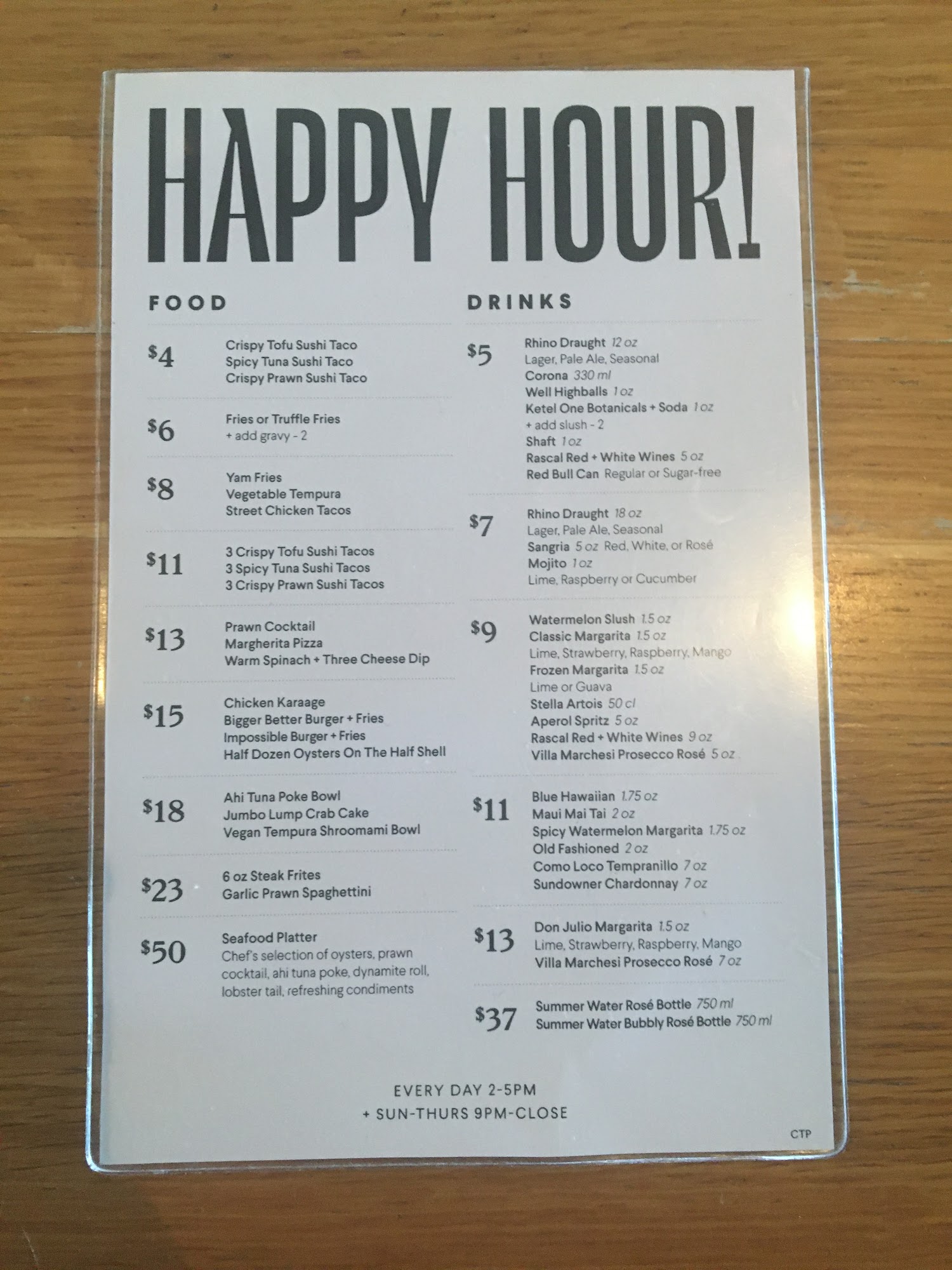 HAPPY HOUR!

FOOD

$4
Crispy Tofu Sushi Taco
Spicy Tuna Sushi Taco
Crispy Prawn Sushi Taco

$6
Fries or Truffle Fries
+ add gravy - 2

$8
Yam Fries
Vegetable Tempura
Street Chicken Tacos

$11
3 Crispy Tofu Sushi Tacos
3 Spicy Tuna Sushi Tacos
3 Crispy Prawn Sushi Tacos

$13
Prawn Cocktail
Margherita Pizza
Warm Spinach + Three Cheese Dip

$15
Chicken Karaage
Bigger Better Burger + Fries
Impossible Burger + Fries
Half Dozen Oysters On The Half Shell

$18
Ahi Tuna Poke Bowl
Jumbo Lump Crab Cake
Vegan Tempura Shroomami Bowl

$23
6 oz Steak Frites
Garlic Prawn Spaghettini

$50
Seafood Platter
Chef's selection of oysters, prawn cocktail, ahi tuna poke, dynamite roll, lobster tail, refreshing condiments

DRINKS

$5
Rhino Draught 12 oz
Lager, Pale Ale, Seasonal
Corona 330 ml
Well Highballs 1 oz
Ketel One Botanicals + Soda 1 oz
+ add slush - 2
Shaft 1 oz
Rascal Red + White Wines 5 oz
Red Bull Can Regular or Sugar-free

$7
Rhino Draught 18 oz
Lager, Pale Ale, Seasonal
Sangria 5 oz Red, White, or Rosé
Mojito 1 oz
Lime, Raspberry or Cucumber

$9
Watermelon Slush 1.5 oz
Classic Margarita 1.5 oz
Lime, Strawberry, Raspberry, Mango
Frozen Margarita 1.5 oz
Lime or Guava
Stella Artois 50 cl
Aperol Spritz 5 oz
Rascal Red + White Wines 9 oz
Villa Marchesi Prosecco Rosé 5 oz

$11
Blue Hawaiian 1.75 oz
Maui Mai Tai 2 oz
Spicy Watermelon Margarita 1.75 oz
Old Fashioned 2 oz
Como Loco Tempranillo 7 oz
Sundowner Chardonnay 7 oz

$13
Don Julio Margarita 1.5 oz
Lime, Strawberry, Raspberry, Mango
Villa Marchesi Prosecco Rosé 7 oz

$37
Summer Water Rosé Bottle 750 ml
Summer Water Bubbly Rosé Bottle 750 ml

EVERY DAY 2-5PM
+ SUN-THURS 9PM-CLOSE

CTP